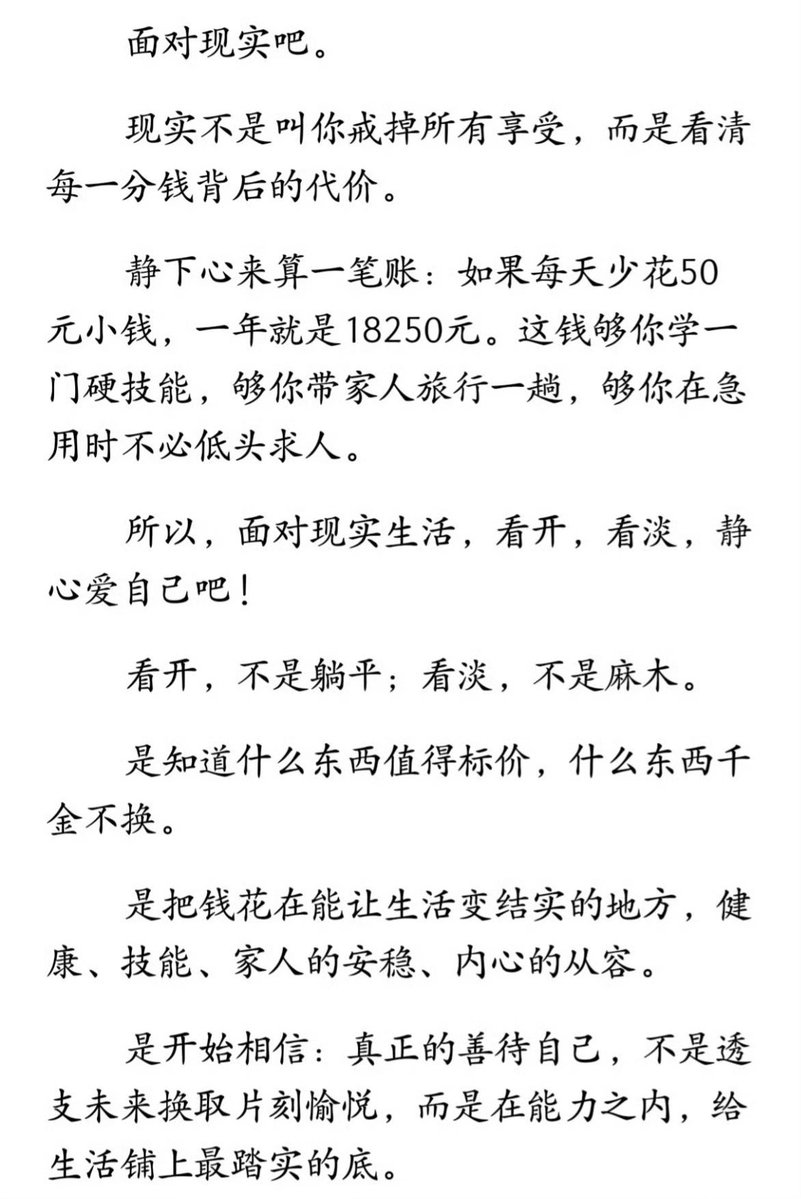 面对现实吧。

现实不是叫你戒掉所有享受，而是看清每一分钱背后的代价。

静下心来算一笔账：如果每天少花50元小钱，一年就是18250元。这钱够你学一门硬技能，够你带家人旅行一趟，够你在急用时不必低头求人。

所以，面对现实生活，看开，看淡，静心爱自己吧！

看开，不是躺平；看淡，不是麻木。

是知道什么东西值得标价，什么东西千金不换。

是把钱花在能让生活变结实的地方，健康、技能、家人的安稳、内心的从容。

是开始相信：真正的善待自己，不是透支未来换取片刻愉悦，而是在能力之内，给生活铺上最踏实的底。